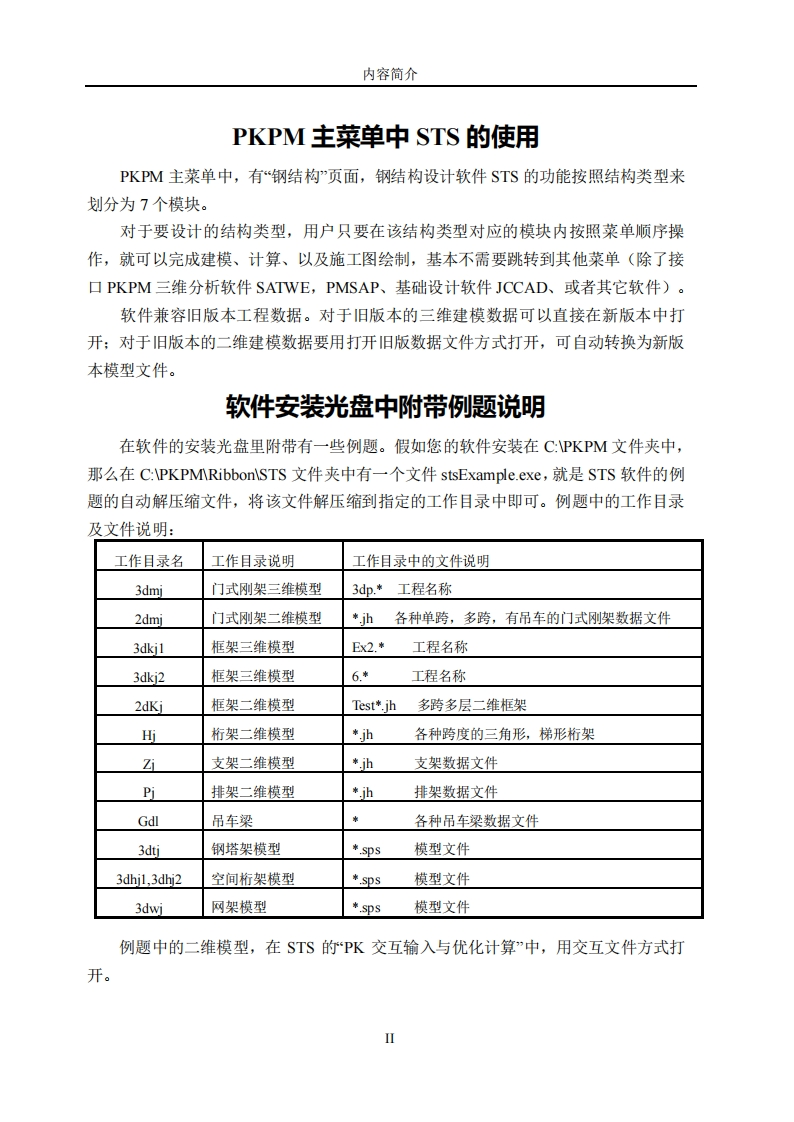 内容简介

PKPM 主菜单中 STS 的使用

PKPM 主菜单中，有“钢结构”页面，钢结构设计软件 STS 的功能按照结构类型来划分为 7 个模块。

对于要设计的结构类型，用户只要在该结构类型对应的模块内按照菜单顺序操作，就可以完成建模、计算、以及施工图绘制，基本不需要跳转到其他菜单（除了接口 PKPM 三维分析软件 SATWE，PMSAP、基础设计软件 JCCAD、或者其它软件）。

软件兼容旧版本工程数据。对于旧版本的三维建模数据可以直接在新版本中打开；对于旧版本的二维建模数据要用打开旧版数据文件方式打开，可自动转换为新版本模型文件。

软件安装光盘中附带例题说明

在软件的安装光盘里附带有一些例题。假如您的软件安装在 C:\PKPM 文件夹中，那么在 C:\PKPM\Ribbon\STS 文件夹中有一个文件 stsExample.exe，就是 STS 软件的例题的自动解压缩文件，将该文件解压缩到指定的工作目录中即可。例题中的工作目录及文件说明：

| 工作目录名 | 工作目录说明 | 工作目录中的文件说明 |
|---|---|---|
| 3dmj | 门式刚架三维模型 | 3dp.*　工程名称 |
| 2dmj | 门式刚架二维模型 | *.jh　各种单跨，多跨，有吊车的门式刚架数据文件 |
| 3dkj1 | 框架三维模型 | Ex2.*　工程名称 |
| 3dkj2 | 框架三维模型 | 6.*　工程名称 |
| 2dKj | 框架二维模型 | Test*.jh　多跨多层二维框架 |
| Hj | 桁架二维模型 | *.jh　各种跨度的三角形，梯形桁架 |
| Zj | 支架二维模型 | *.jh　支架数据文件 |
| Pj | 排架二维模型 | *.jh　排架数据文件 |
| Gdl | 吊车梁 | *　各种吊车梁数据文件 |
| 3dtj | 钢塔架模型 | *.sps　模型文件 |
| 3dhj1,3dhj2 | 空间桁架模型 | *.sps　模型文件 |
| 3dwj | 网架模型 | *.sps　模型文件 |

例题中的二维模型，在 STS 的“PK 交互输入与优化计算”中，用交互文件方式打开。

II